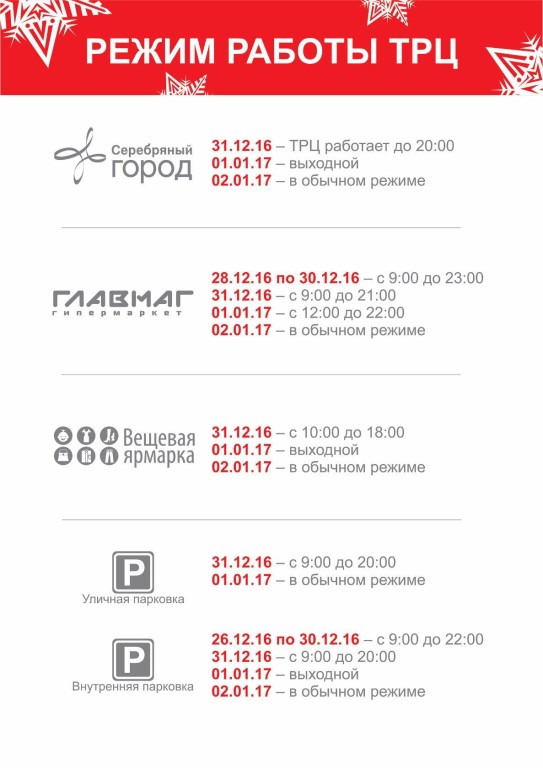 РЕЖИМ РАБОТЫ ТРЦ

Серебряный город

31.12.16 – ТРЦ работает до 20:00
01.01.17 – выходной
02.01.17 – в обычном режиме

ГЛАВМАГ гипермаркет

28.12.16 по 30.12.16 – с 9:00 до 23:00
31.12.16 – с 9:00 до 21:00
01.01.17 – с 12:00 до 22:00
02.01.17 – в обычном режиме

Вещевая ярмарка

31.12.16 – с 10:00 до 18:00
01.01.17 – выходной
02.01.17 – в обычном режиме

P
Уличная парковка

31.12.16 – с 9:00 до 20:00
01.01.17 – в обычном режиме

P
Внутренняя парковка

26.12.16 по 30.12.16 – с 9:00 до 22:00
31.12.16 – с 9:00 до 20:00
01.01.17 – выходной
02.01.17 – в обычном режиме